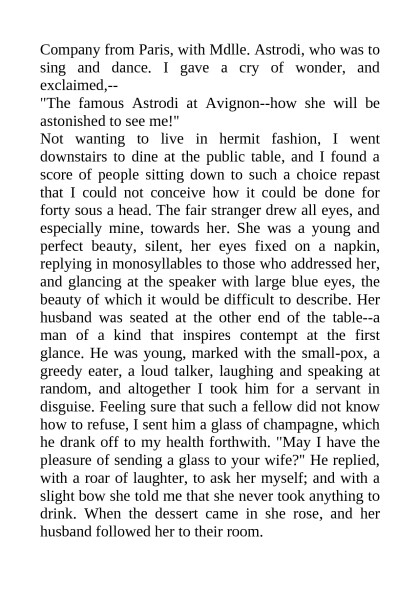 Company from Paris, with Mdlle. Astrodi, who was to sing and dance. I gave a cry of wonder, and exclaimed,--

"The famous Astrodi at Avignon--how she will be astonished to see me!"

Not wanting to live in hermit fashion, I went downstairs to dine at the public table, and I found a score of people sitting down to such a choice repast that I could not conceive how it could be done for forty sous a head. The fair stranger drew all eyes, and especially mine, towards her. She was a young and perfect beauty, silent, her eyes fixed on a napkin, replying in monosyllables to those who addressed her, and glancing at the speaker with large blue eyes, the beauty of which it would be difficult to describe. Her husband was seated at the other end of the table--a man of a kind that inspires contempt at the first glance. He was young, marked with the small-pox, a greedy eater, a loud talker, laughing and speaking at random, and altogether I took him for a servant in disguise. Feeling sure that such a fellow did not know how to refuse, I sent him a glass of champagne, which he drank off to my health forthwith. "May I have the pleasure of sending a glass to your wife?" He replied, with a roar of laughter, to ask her myself; and with a slight bow she told me that she never took anything to drink. When the dessert came in she rose, and her husband followed her to their room.